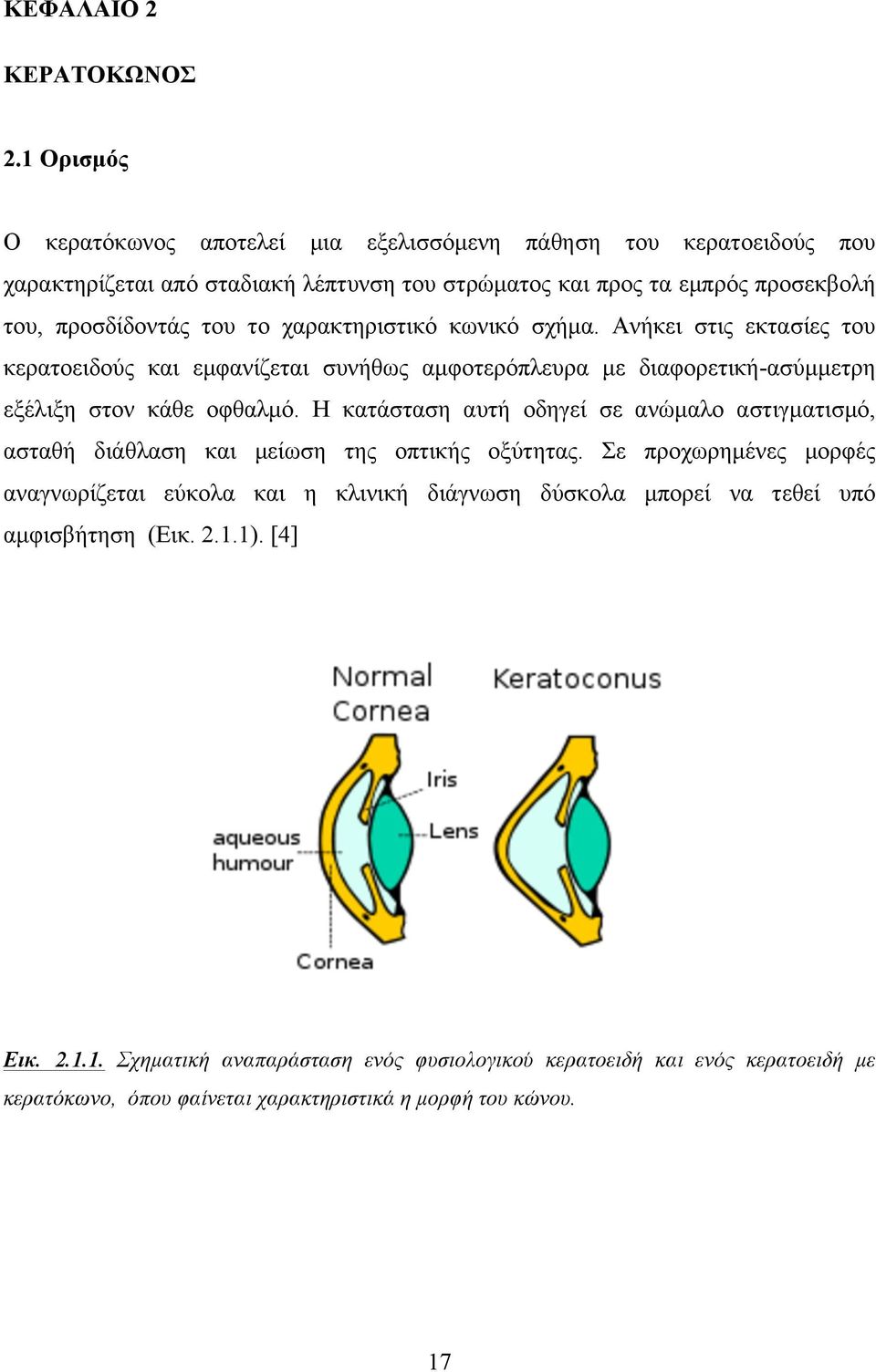 ΚΕΦΑΛΑΙΟ 2

ΚΕΡΑΤΟΚΩΝΟΣ

2.1 Ορισμός

Ο κερατόκωνος αποτελεί μια εξελισσόμενη πάθηση του κερατοειδούς που χαρακτηρίζεται από σταδιακή λέπτυνση του στρώματος και προς τα εμπρός προσεκβολή του, προσδίδοντάς του το χαρακτηριστικό κωνικό σχήμα. Ανήκει στις εκτασίες του κερατοειδούς και εμφανίζεται συνήθως αμφοτερόπλευρα με διαφορετική-ασύμμετρη εξέλιξη στον κάθε οφθαλμό. Η κατάσταση αυτή οδηγεί σε ανώμαλο αστιγματισμό, ασταθή διάθλαση και μείωση της οπτικής οξύτητας. Σε προχωρημένες μορφές αναγνωρίζεται εύκολα και η κλινική διάγνωση δύσκολα μπορεί να τεθεί υπό αμφισβήτηση (Εικ. 2.1.1). [4]

Normal Cornea

Keratoconus

Iris

Lens

aqueous humour

Cornea

Εικ. 2.1.1. Σχηματική αναπαράσταση ενός φυσιολογικού κερατοειδή και ενός κερατοειδή με κερατόκωνο, όπου φαίνεται χαρακτηριστικά η μορφή του κώνου.

17